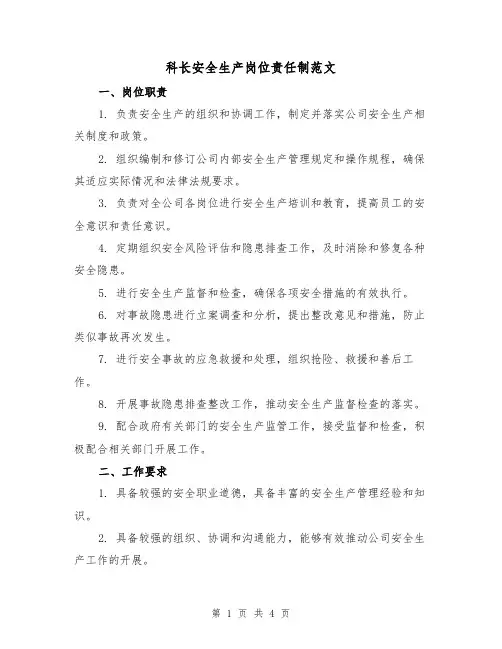 科长安全生产岗位责任制范文

一、岗位职责

1. 负责安全生产的组织和协调工作，制定并落实公司安全生产相关制度和政策。

2. 组织编制和修订公司内部安全生产管理规定和操作规程，确保其适应实际情况和法律法规要求。

3. 负责对全公司各岗位进行安全生产培训和教育，提高员工的安全意识和责任意识。

4. 定期组织安全风险评估和隐患排查工作，及时消除和修复各种安全隐患。

5. 进行安全生产监督和检查，确保各项安全措施的有效执行。

6. 对事故隐患进行立案调查和分析，提出整改意见和措施，防止类似事故再次发生。

7. 进行安全事故的应急救援和处理，组织抢险、救援和善后工作。

8. 开展事故隐患排查整改工作，推动安全生产监督检查的落实。

9. 配合政府有关部门的安全生产监管工作，接受监督和检查，积极配合相关部门开展工作。

二、工作要求

1. 具备较强的安全职业道德，具备丰富的安全生产管理经验和知识。

2. 具备较强的组织、协调和沟通能力，能够有效推动公司安全生产工作的开展。

第 1 页 共 4 页